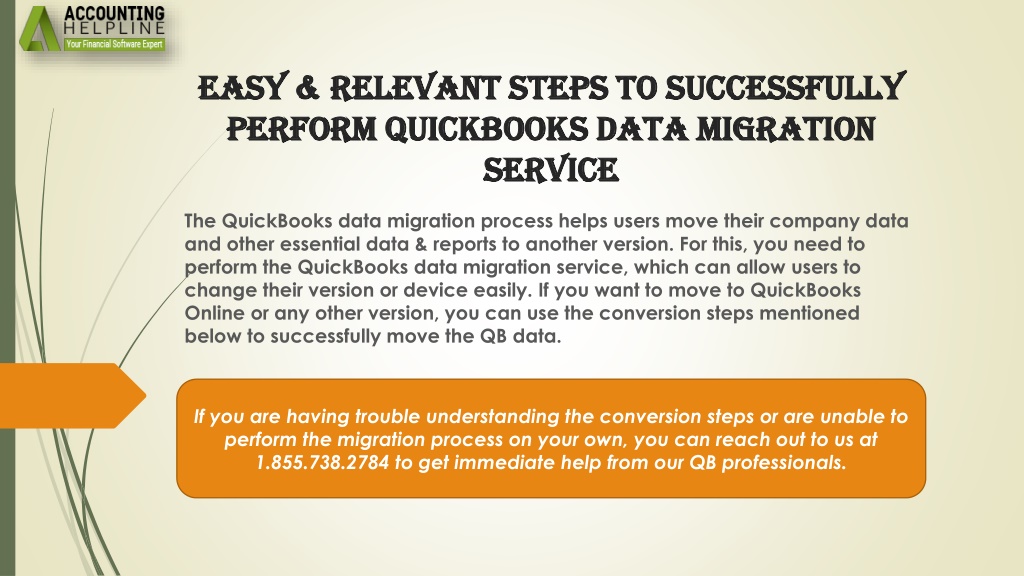 ACCOUNTING
HELPLINE
Your Financial Software Expert

EASY & RELEVANT STEPS TO SUCCESSFULLY PERFORM QUICKBOOKS DATA MIGRATION SERVICE

The QuickBooks data migration process helps users move their company data and other essential data & reports to another version. For this, you need to perform the QuickBooks data migration service, which can allow users to change their version or device easily. If you want to move to QuickBooks Online or any other version, you can use the conversion steps mentioned below to successfully move the QB data.

If you are having trouble understanding the conversion steps or are unable to perform the migration process on your own, you can reach out to us at 1.855.738.2784 to get immediate help from our QB professionals.